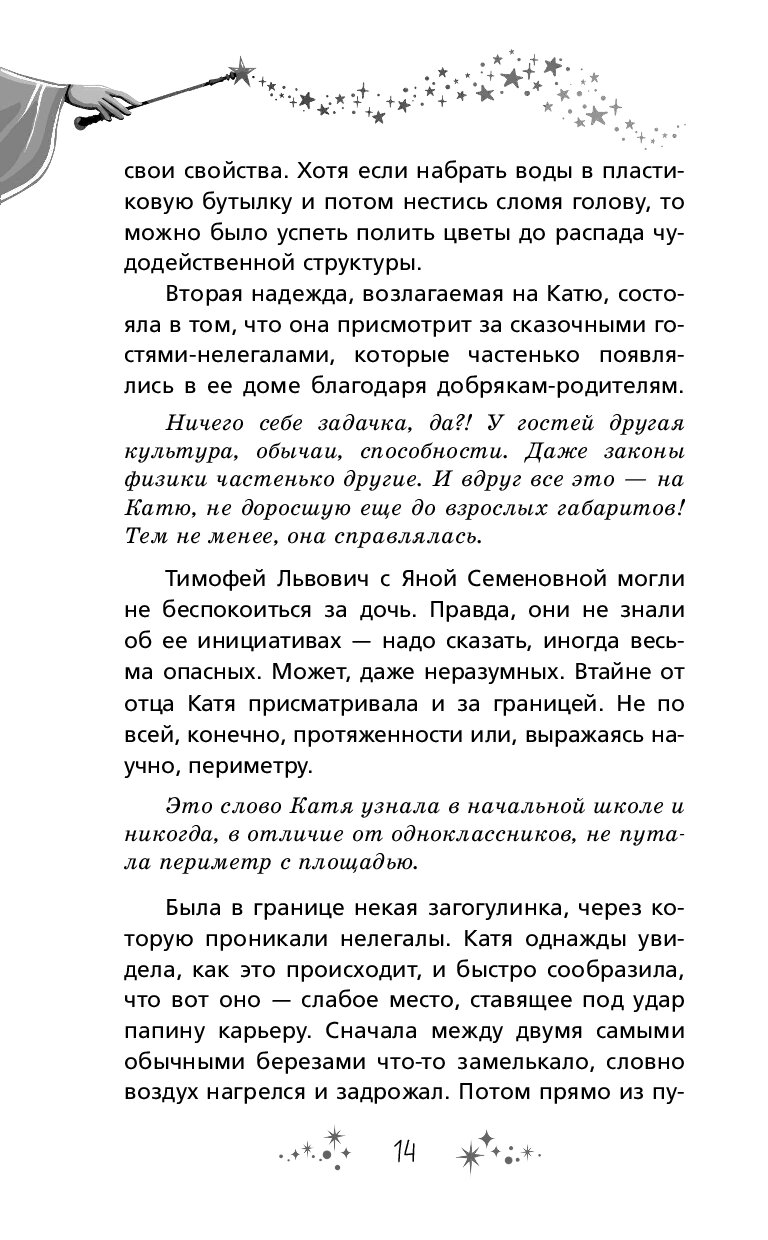 свои свойства. Хотя если набрать воды в пластиковую бутылку и потом нестись сломя голову, то можно было успеть полить цветы до распада чудодейственной структуры.

Вторая надежда, возлагаемая на Катю, состояла в том, что она присмотрит за сказочными гостями-нелегалами, которые частенько появлялись в ее доме благодаря добрякам-родителям.

Ничего себе задачка, да?! У гостей другая культура, обычаи, способности. Даже законы физики частенько другие. И вдруг все это — на Катю, не доросшую еще до взрослых габаритов! Тем не менее, она справлялась.

Тимофей Львович с Яной Семеновной могли не беспокоиться за дочь. Правда, они не знали об ее инициативах — надо сказать, иногда весьма опасных. Может, даже неразумных. Втайне от отца Катя присматривала и за границей. Не по всей, конечно, протяженности или, выражаясь научно, периметру.

Это слово Катя узнала в начальной школе и никогда, в отличие от одноклассников, не путала периметр с площадью.

Была в границе некая загогулинка, через которую проникали нелегалы. Катя однажды увидела, как это происходит, и быстро сообразила, что вот оно — слабое место, ставящее под удар папину карьеру. Сначала между двумя самыми обычными березами что-то замелькало, словно воздух нагрелся и задрожал. Потом прямо из пу-

14